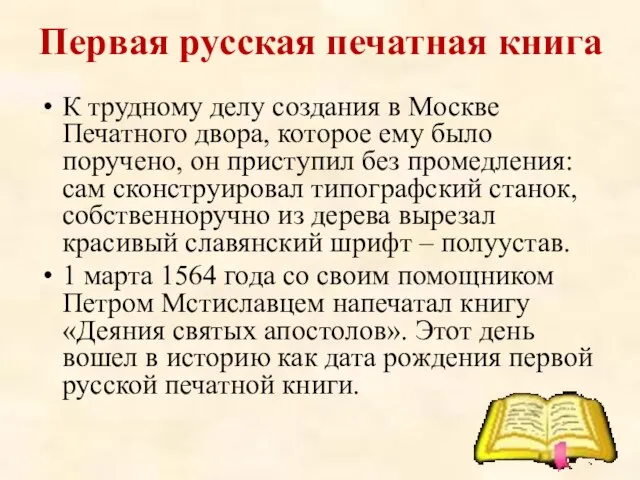 Первая русская печатная книга

• К трудному делу создания в Москве Печатного двора, которое ему было поручено, он приступил без промедления: сам сконструировал типографский станок, собственноручно из дерева вырезал красивый славянский шрифт – полуустав.

• 1 марта 1564 года со своим помощником Петром Мстиславцем напечатал книгу «Деяния святых апостолов». Этот день вошел в историю как дата рождения первой русской печатной книги.